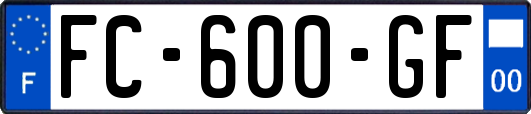 F

FC-600-GF

00